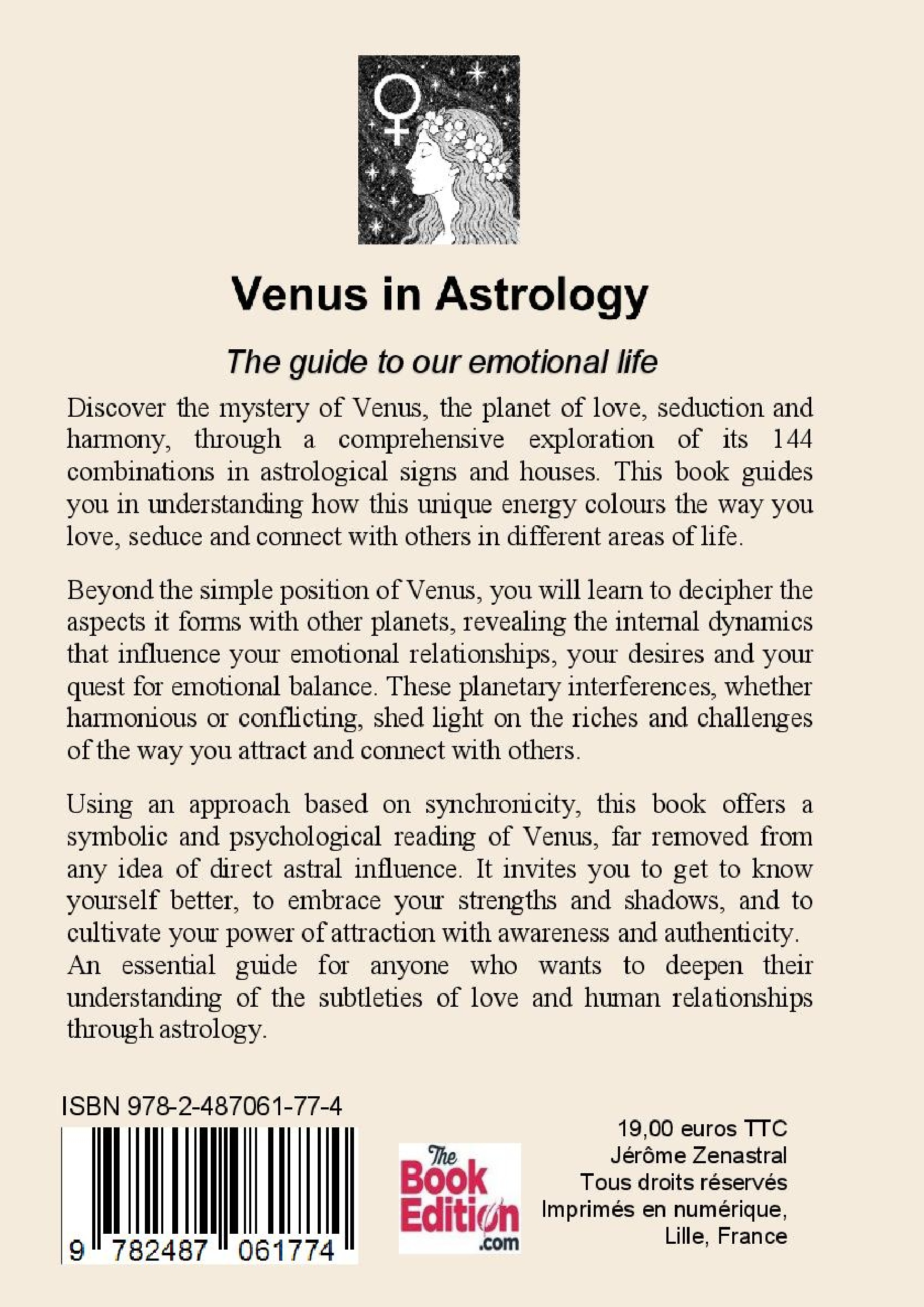 Venus in Astrology

The guide to our emotional life

Discover the mystery of Venus, the planet of love, seduction and harmony, through a comprehensive exploration of its 144 combinations in astrological signs and houses. This book guides you in understanding how this unique energy colours the way you love, seduce and connect with others in different areas of life.

Beyond the simple position of Venus, you will learn to decipher the aspects it forms with other planets, revealing the internal dynamics that influence your emotional relationships, your desires and your quest for emotional balance. These planetary interferences, whether harmonious or conflicting, shed light on the riches and challenges of the way you attract and connect with others.

Using an approach based on synchronicity, this book offers a symbolic and psychological reading of Venus, far removed from any idea of direct astral influence. It invites you to get to know yourself better, to embrace your strengths and shadows, and to cultivate your power of attraction with awareness and authenticity.
An essential guide for anyone who wants to deepen their understanding of the subtleties of love and human relationships through astrology.

ISBN 978-2-487061-77-4

9 782487 061774

The Book Edition .com

19,00 euros TTC
Jérôme Zenastral
Tous droits réservés
Imprimés en numérique,
Lille, France